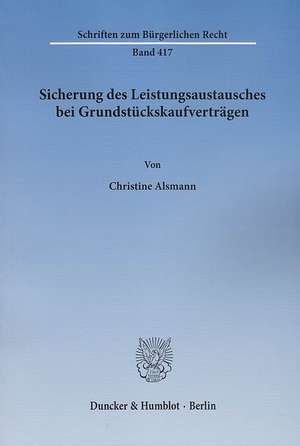 Schriften zum Bürgerlichen Recht

Band 417

Sicherung des Leistungsaustausches bei Grundstückskaufverträgen

Von

Christine Alsmann

Duncker & Humblot · Berlin